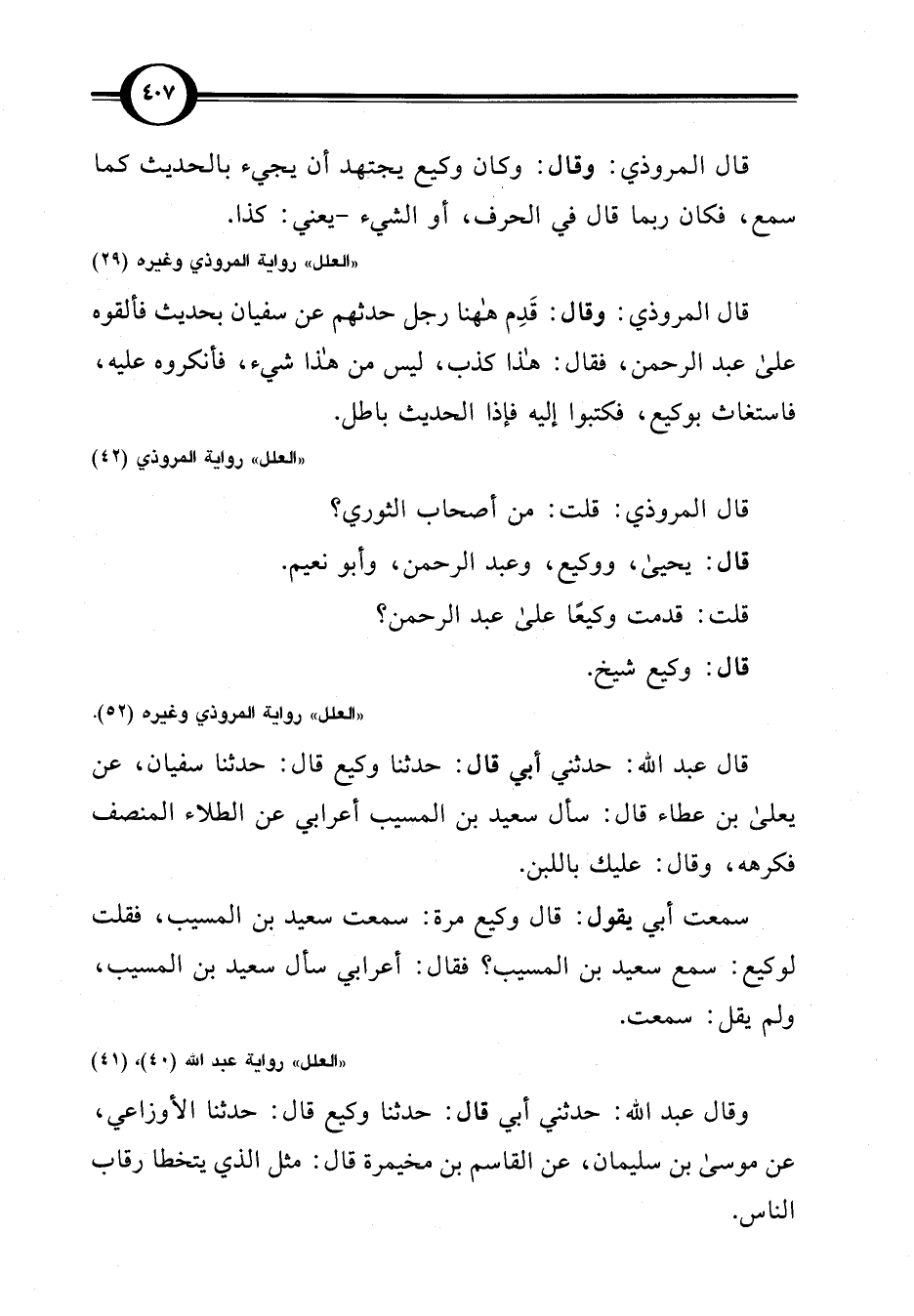 ٤٠٧

قال المروذي: وقال: وكان وكيع يجتهد أن يجيء بالحديث كما سمع، فكان ربما قال في الحرف، أو الشيء -يعني: كذا.

«العلل» رواية المروذي وغيره (٢٩)

قال المروذي: وقال: قَدِم هٰهنا رجل حدثهم عن سفيان بحديث فألقوه علىٰ عبد الرحمن، فقال: هٰذا كذب، ليس من هٰذا شيء، فأنكروه عليه، فاستغاث بوكيع، فكتبوا إليه فإذا الحديث باطل.

«العلل» رواية المروذي (٤٢)

قال المروذي: قلت: من أصحاب الثوري؟

قال: يحيىٰ، ووكيع، وعبد الرحمن، وأبو نعيم.

قلت: قدمت وكيعًا علىٰ عبد الرحمن؟

قال: وكيع شيخ.

«العلل» رواية المروذي وغيره (٥٢).

قال عبد الله: حدثني أبي قال: حدثنا وكيع قال: حدثنا سفيان، عن يعلىٰ بن عطاء قال: سأل سعيد بن المسيب أعرابي عن الطلاء المنصف فكرهه، وقال: عليك باللبن.

سمعت أبي يقول: قال وكيع مرة: سمعت سعيد بن المسيب، فقلت لوكيع: سمع سعيد بن المسيب؟ فقال: أعرابي سأل سعيد بن المسيب، ولم يقل: سمعت.

«العلل» رواية عبد الله (٤٠)، (٤١)

وقال عبد الله: حدثني أبي قال: حدثنا وكيع قال: حدثنا الأوزاعي، عن موسىٰ بن سليمان، عن القاسم بن مخيمرة قال: مثل الذي يتخطا رقاب الناس.